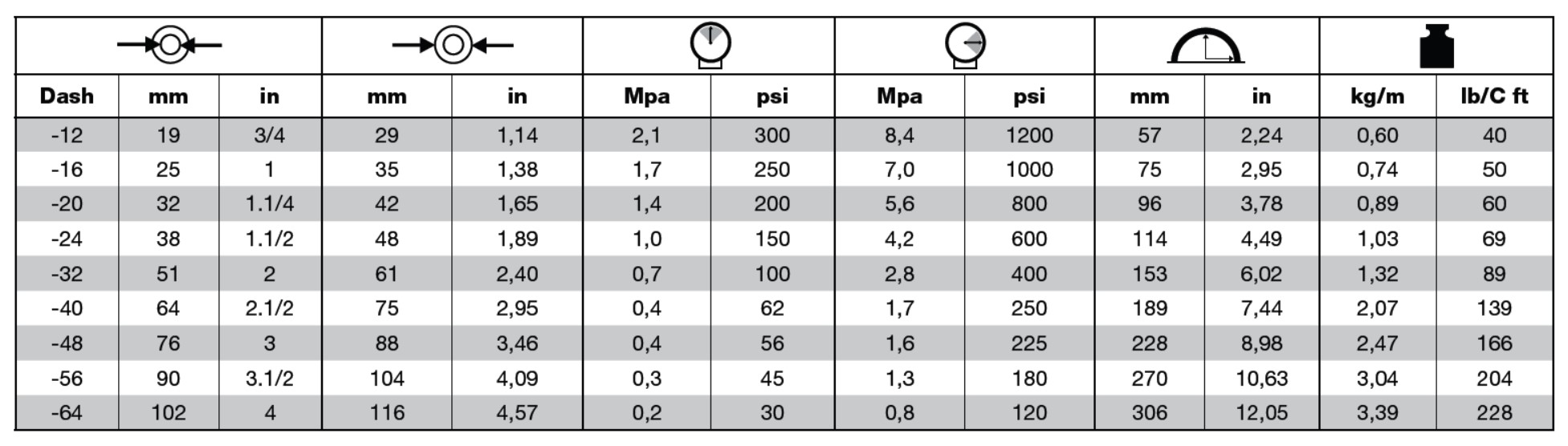 | Dash | mm | in | mm | in | Mpa | psi | Mpa | psi | mm | in | kg/m | lb/C ft |
|---|---|---|---|---|---|---|---|---|---|---|---|---|
| -12 | 19 | 3/4 | 29 | 1,14 | 2,1 | 300 | 8,4 | 1200 | 57 | 2,24 | 0,60 | 40 |
| -16 | 25 | 1 | 35 | 1,38 | 1,7 | 250 | 7,0 | 1000 | 75 | 2,95 | 0,74 | 50 |
| -20 | 32 | 1.1/4 | 42 | 1,65 | 1,4 | 200 | 5,6 | 800 | 96 | 3,78 | 0,89 | 60 |
| -24 | 38 | 1.1/2 | 48 | 1,89 | 1,0 | 150 | 4,2 | 600 | 114 | 4,49 | 1,03 | 69 |
| -32 | 51 | 2 | 61 | 2,40 | 0,7 | 100 | 2,8 | 400 | 153 | 6,02 | 1,32 | 89 |
| -40 | 64 | 2.1/2 | 75 | 2,95 | 0,4 | 62 | 1,7 | 250 | 189 | 7,44 | 2,07 | 139 |
| -48 | 76 | 3 | 88 | 3,46 | 0,4 | 56 | 1,6 | 225 | 228 | 8,98 | 2,47 | 166 |
| -56 | 90 | 3.1/2 | 104 | 4,09 | 0,3 | 45 | 1,3 | 180 | 270 | 10,63 | 3,04 | 204 |
| -64 | 102 | 4 | 116 | 4,57 | 0,2 | 30 | 0,8 | 120 | 306 | 12,05 | 3,39 | 228 |